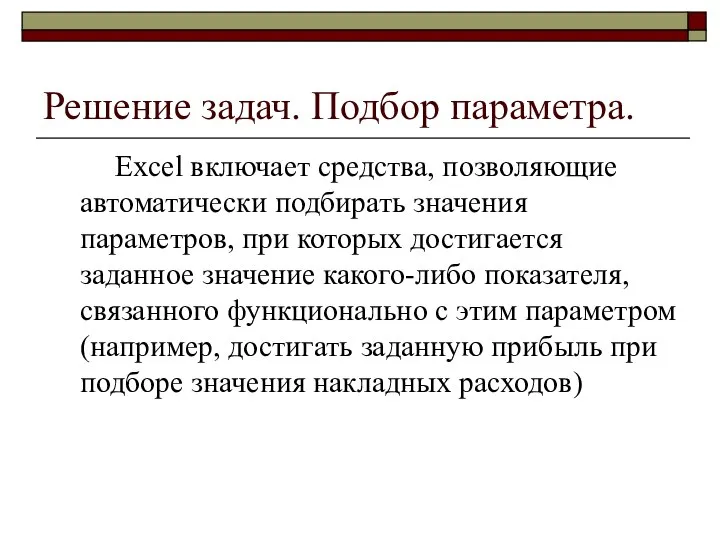 Решение задач. Подбор параметра.

Excel включает средства, позволяющие автоматически подбирать значения параметров, при которых достигается заданное значение какого-либо показателя, связанного функционально с этим параметром (например, достигать заданную прибыль при подборе значения накладных расходов)